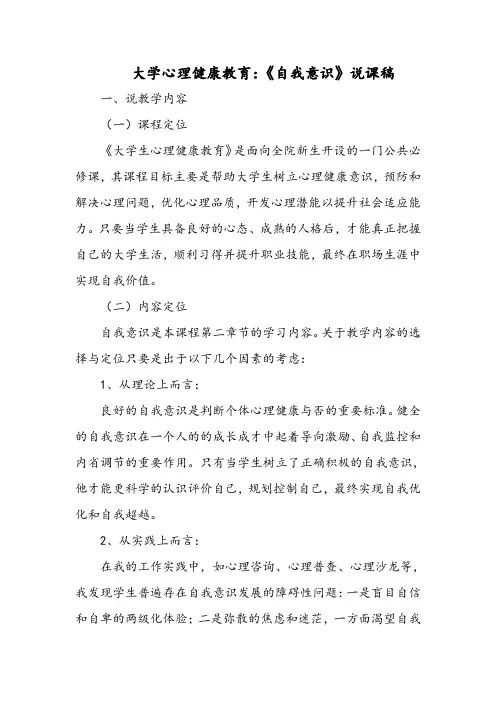 大学心理健康教育:《自我意识》说课稿

一、说教学内容

（一）课程定位

《大学生心理健康教育》是面向全院新生开设的一门公共必修课，其课程目标主要是帮助大学生树立心理健康意识，预防和解决心理问题，优化心理品质，开发心理潜能以提升社会适应能力。只要当学生具备良好的心态、成熟的人格后，才能真正把握自己的大学生活，顺利习得并提升职业技能，最终在职场生涯中实现自我价值。

（二）内容定位

自我意识是本课程第二章节的学习内容。关于教学内容的选择与定位只要是出于以下几个因素的考虑：

1、从理论上而言：

良好的自我意识是判断个体心理健康与否的重要标准。健全的自我意识在一个人的的成长成才中起着导向激励、自我监控和内省调节的重要作用。只有当学生树立了正确积极的自我意识，他才能更科学的认识评价自己，规划控制自己，最终实现自我优化和自我超越。

2、从实践上而言：

在我的工作实践中，如心理咨询、心理普查、心理沙龙等，我发现学生普遍存在自我意识发展的障碍性问题：一是盲目自信和自卑的两级化体验；二是弥散的焦虑和迷茫，一方面渴望自我